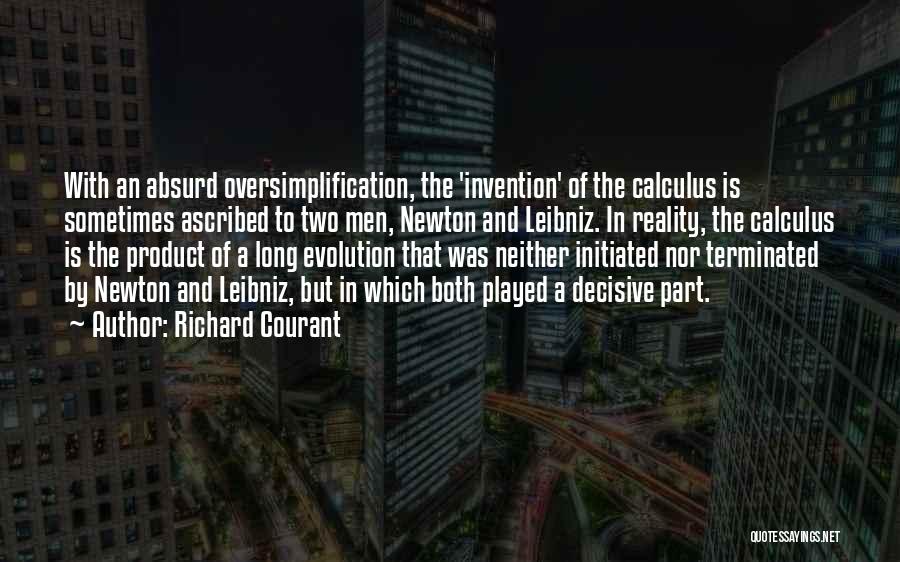 With an absurd oversimplification, the 'invention' of the calculus is sometimes ascribed to two men, Newton and Leibniz. In reality, the calculus is the product of a long evolution that was neither initiated nor terminated by Newton and Leibniz, but in which both played a decisive part.
~ Author: Richard Courant

QUOTESSAYINGS.NET